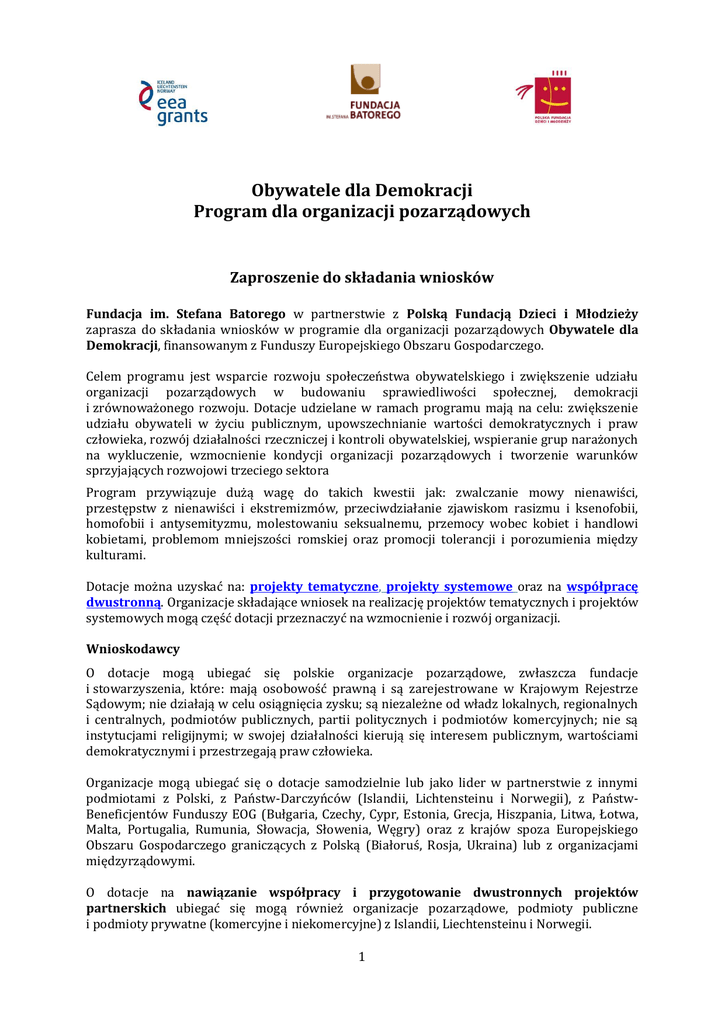 ICELAND LIECHTENSTEIN NORWAY
eea grants

FUNDACJA IM. STEFANA BATOREGO

POLSKA FUNDACJA DZIECI I MŁODZIEŻY

Obywatele dla Demokracji
Program dla organizacji pozarządowych

Zaproszenie do składania wniosków

Fundacja im. Stefana Batorego w partnerstwie z Polską Fundacją Dzieci i Młodzieży zaprasza do składania wniosków w programie dla organizacji pozarządowych Obywatele dla Demokracji, finansowanym z Funduszy Europejskiego Obszaru Gospodarczego.

Celem programu jest wsparcie rozwoju społeczeństwa obywatelskiego i zwiększenie udziału organizacji pozarządowych w budowaniu sprawiedliwości społecznej, demokracji i zrównoważonego rozwoju. Dotacje udzielane w ramach programu mają na celu: zwiększenie udziału obywateli w życiu publicznym, upowszechnianie wartości demokratycznych i praw człowieka, rozwój działalności rzeczniczej i kontroli obywatelskiej, wspieranie grup narażonych na wykluczenie, wzmocnienie kondycji organizacji pozarządowych i tworzenie warunków sprzyjających rozwojowi trzeciego sektora

Program przywiązuje dużą wagę do takich kwestii jak: zwalczanie mowy nienawiści, przestępstw z nienawiści i ekstremizmów, przeciwdziałanie zjawiskom rasizmu i ksenofobii, homofobii i antysemityzmu, molestowaniu seksualnemu, przemocy wobec kobiet i handlowi kobietami, problemom mniejszości romskiej oraz promocji tolerancji i porozumienia między kulturami.

Dotacje można uzyskać na: projekty tematyczne, projekty systemowe oraz na współpracę dwustronną. Organizacje składające wniosek na realizację projektów tematycznych i projektów systemowych mogą część dotacji przeznaczyć na wzmocnienie i rozwój organizacji.

Wnioskodawcy

O dotacje mogą ubiegać się polskie organizacje pozarządowe, zwłaszcza fundacje i stowarzyszenia, które: mają osobowość prawną i są zarejestrowane w Krajowym Rejestrze Sądowym; nie działają w celu osiągnięcia zysku; są niezależne od władz lokalnych, regionalnych i centralnych, podmiotów publicznych, partii politycznych i podmiotów komercyjnych; nie są instytucjami religijnymi; w swojej działalności kierują się interesem publicznym, wartościami demokratycznymi i przestrzegają praw człowieka.

Organizacje mogą ubiegać się o dotacje samodzielnie lub jako lider w partnerstwie z innymi podmiotami z Polski, z Państw-Darczyńców (Islandii, Lichtensteinu i Norwegii), z Państw-Beneficjentów Funduszy EOG (Bułgaria, Czechy, Cypr, Estonia, Grecja, Hiszpania, Litwa, Łotwa, Malta, Portugalia, Rumunia, Słowacja, Słowenia, Węgry) oraz z krajów spoza Europejskiego Obszaru Gospodarczego graniczących z Polską (Białoruś, Rosja, Ukraina) lub z organizacjami międzyrządowymi.

O dotacje na nawiązanie współpracy i przygotowanie dwustronnych projektów partnerskich ubiegać się mogą również organizacje pozarządowe, podmioty publiczne i podmioty prywatne (komercyjne i niekomercyjne) z Islandii, Liechtensteinu i Norwegii.

1